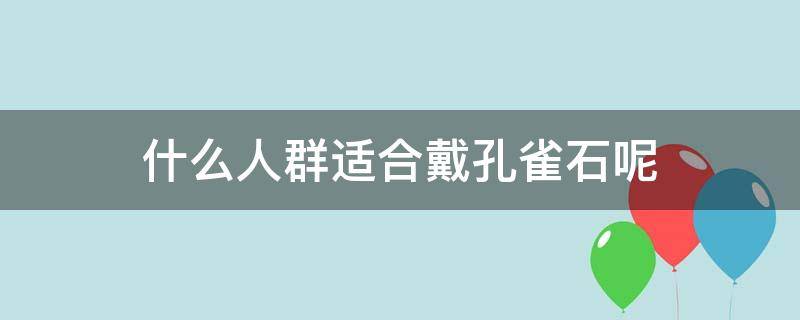 什么人群适合戴孔雀石呢